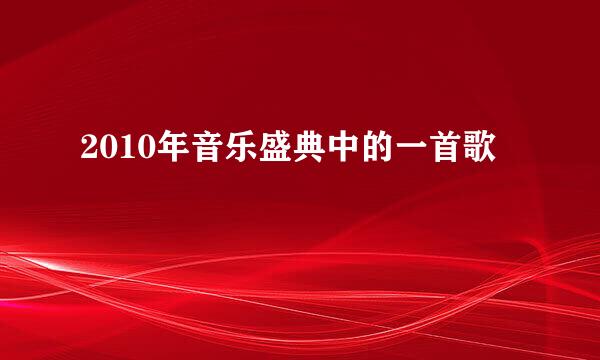 2010年音乐盛典中的一首歌